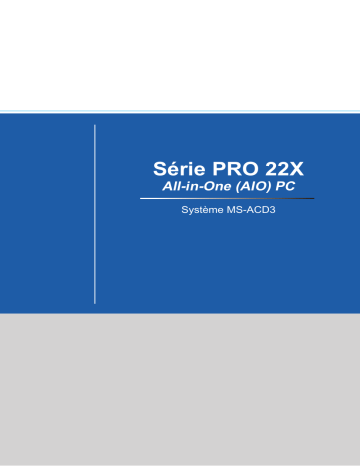 Série PRO 22X
All-in-One (AIO) PC

Système MS-ACD3